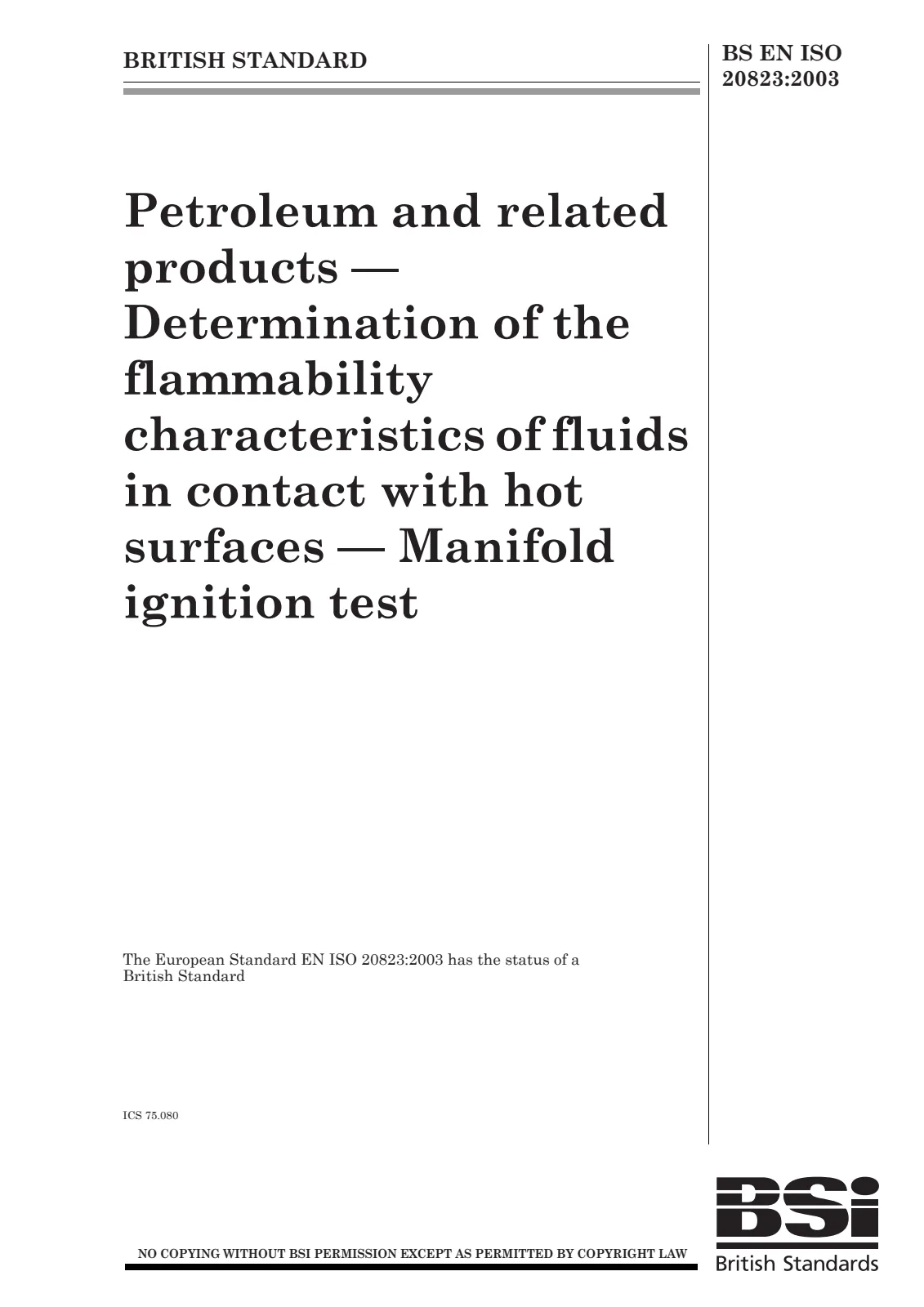 BRITISH STANDARD

BS EN ISO 20823:2003

Petroleum and related products — Determination of the flammability characteristics of fluids in contact with hot surfaces — Manifold ignition test

The European Standard EN ISO 20823:2003 has the status of a British Standard

ICS 75.080

NO COPYING WITHOUT BSI PERMISSION EXCEPT AS PERMITTED BY COPYRIGHT LAW

BSi
British Standards